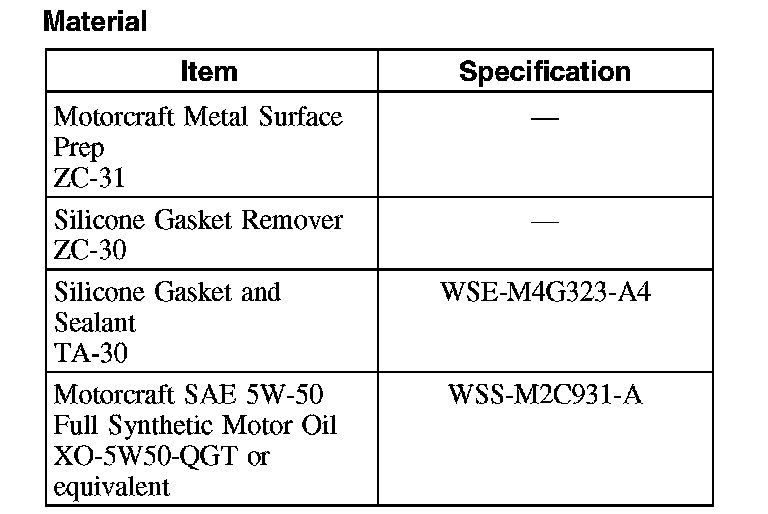 Material

| Item | Specification |
|---|---|
| Motorcraft Metal Surface Prep ZC-31 | — |
| Silicone Gasket Remover ZC-30 | — |
| Silicone Gasket and Sealant TA-30 | WSE-M4G323-A4 |
| Motorcraft SAE 5W-50 Full Synthetic Motor Oil XO-5W50-QGT or equivalent | WSS-M2C931-A |